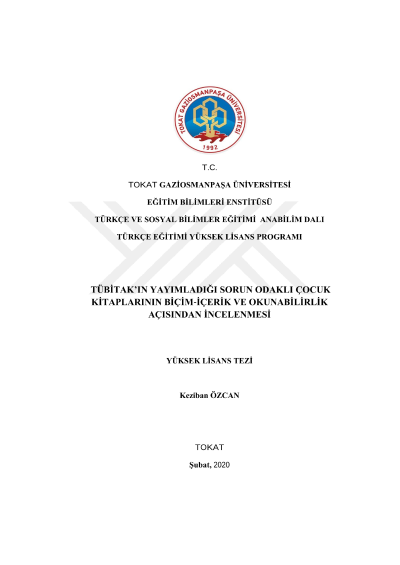 TOKAT GAZİOSMANPAŞA ÜNİVERSİTESİ
1992

T.C.

TOKAT GAZİOSMANPAŞA ÜNİVERSİTESİ

EĞİTİM BİLİMLERİ ENSTİTÜSÜ

TÜRKÇE VE SOSYAL BİLİMLER EĞİTİMİ ANABİLİM DALI

TÜRKÇE EĞİTİMİ YÜKSEK LİSANS PROGRAMI

TÜBİTAK'IN YAYIMLADIĞI SORUN ODAKLI ÇOCUK KİTAPLARININ BİÇİM-İÇERİK VE OKUNABİLİRLİK AÇISINDAN İNCELENMESİ

YÜKSEK LİSANS TEZİ

Keziban ÖZCAN

TOKAT

Şubat, 2020